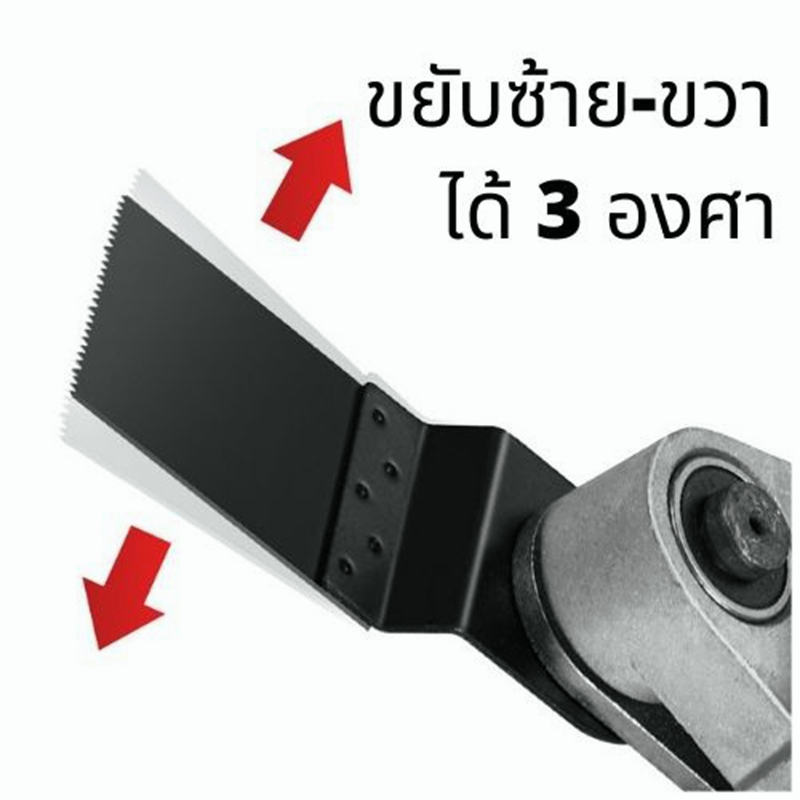 ขยับซ้าย-ขวา
ได้ 3 องศา